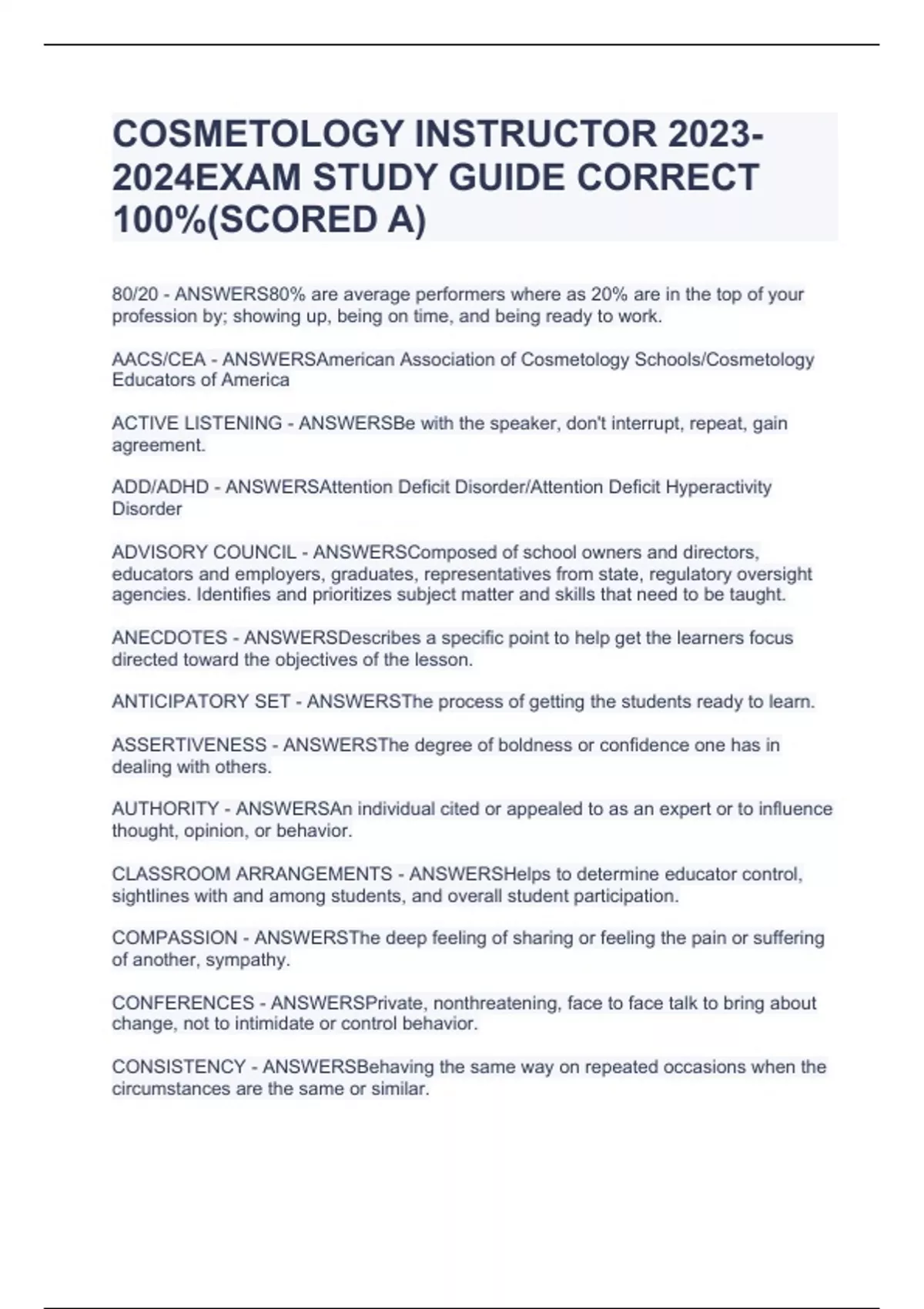 COSMETOLOGY INSTRUCTOR 2023-2024EXAM STUDY GUIDE CORRECT 100%(SCORED A)

80/20 - ANSWERS80% are average performers where as 20% are in the top of your profession by; showing up, being on time, and being ready to work.

AACS/CEA - ANSWERSAmerican Association of Cosmetology Schools/Cosmetology Educators of America

ACTIVE LISTENING - ANSWERSBe with the speaker, don't interrupt, repeat, gain agreement.

ADD/ADHD - ANSWERSAttention Deficit Disorder/Attention Deficit Hyperactivity Disorder

ADVISORY COUNCIL - ANSWERSComposed of school owners and directors, educators and employers, graduates, representatives from state, regulatory oversight agencies. Identifies and prioritizes subject matter and skills that need to be taught.

ANECDOTES - ANSWERSDescribes a specific point to help get the learners focus directed toward the objectives of the lesson.

ANTICIPATORY SET - ANSWERSThe process of getting the students ready to learn.

ASSERTIVENESS - ANSWERSThe degree of boldness or confidence one has in dealing with others.

AUTHORITY - ANSWERSAn individual cited or appealed to as an expert or to influence thought, opinion, or behavior.

CLASSROOM ARRANGEMENTS - ANSWERSHelps to determine educator control, sightlines with and among students, and overall student participation.

COMPASSION - ANSWERSThe deep feeling of sharing or feeling the pain or suffering of another, sympathy.

CONFERENCES - ANSWERSPrivate, nonthreatening, face to face talk to bring about change, not to intimidate or control behavior.

CONSISTENCY - ANSWERSBehaving the same way on repeated occasions when the circumstances are the same or similar.